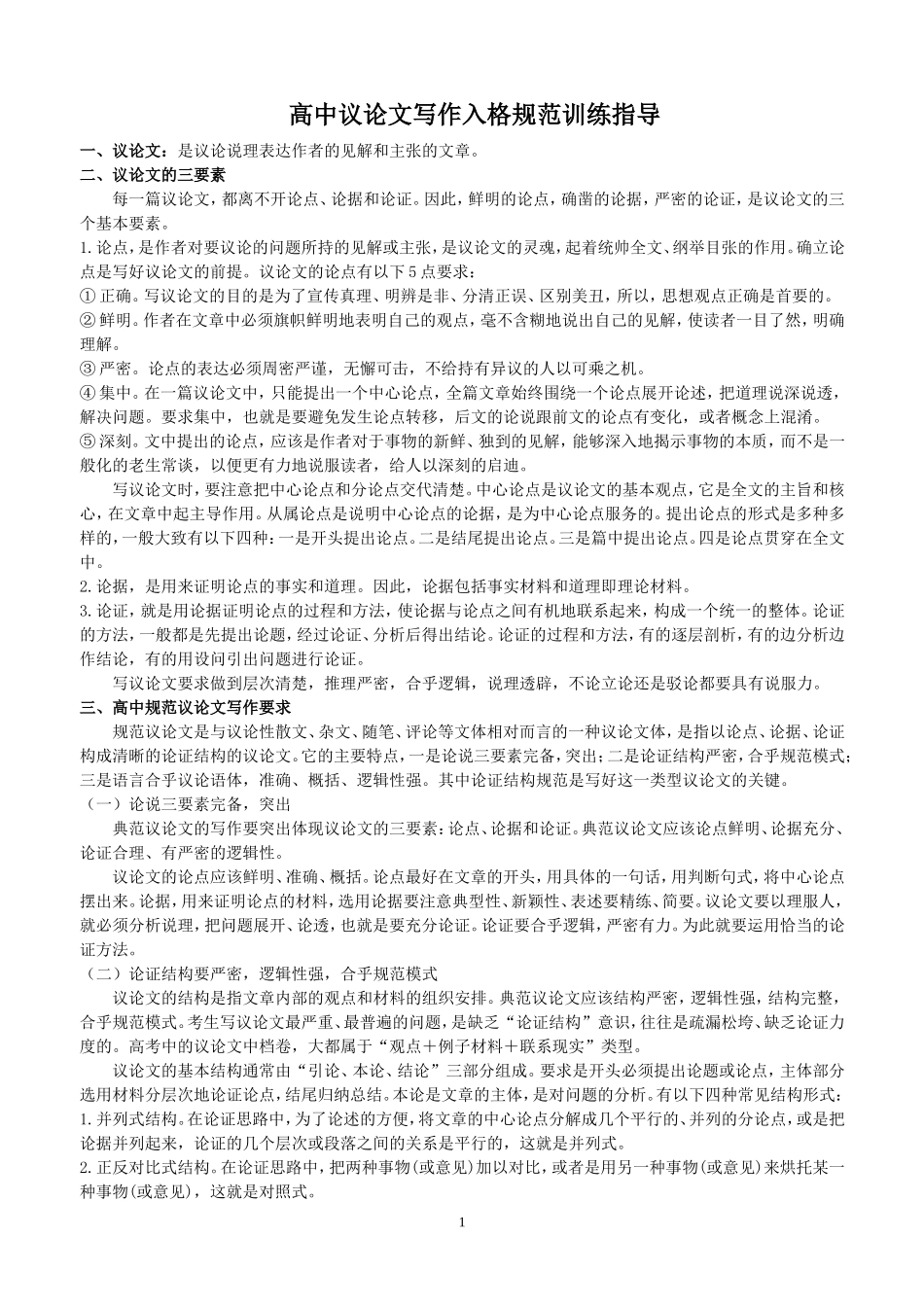 高中议论文写作入格规范训练指导

一、议论文：是议论说理表达作者的见解和主张的文章。

二、议论文的三要素

每一篇议论文，都离不开论点、论据和论证。因此，鲜明的论点，确凿的论据，严密的论证，是议论文的三个基本要素。

1.论点，是作者对要议论的问题所持的见解或主张，是议论文的灵魂，起着统帅全文、纲举目张的作用。确立论点是写好议论文的前提。议论文的论点有以下5点要求：

①正确。写议论文的目的是为了宣传真理、明辨是非、分清正误、区别美丑，所以，思想观点正确是首要的。

②鲜明。作者在文章中必须旗帜鲜明地表明自己的观点，毫不含糊地说出自己的见解，使读者一目了然，明确理解。

③严密。论点的表达必须周密严谨，无懈可击，不给持有异议的人以可乘之机。

④集中。在一篇议论文中，只能提出一个中心论点，全篇文章始终围绕一个论点展开论述，把道理说深说透，解决问题。要求集中，也就是要避免发生论点转移，后文的论说跟前文的论点有变化，或者概念上混淆。

⑤深刻。文中提出的论点，应该是作者对于事物的新鲜、独到的见解，能够深入地揭示事物的本质，而不是一般化的老生常谈，以便更有力地说服读者，给人以深刻的启迪。

写议论文时，要注意把中心论点和分论点交代清楚。中心论点是议论文的基本观点，它是全文的主旨和核心，在文章中起主导作用。从属论点是说明中心论点的论据，是为中心论点服务的。提出论点的形式是多种多样的，一般大致有以下四种：一是开头提出论点。二是结尾提出论点。三是篇中提出论点。四是论点贯穿在全文中。

2.论据，是用来证明论点的事实和道理。因此，论据包括事实材料和道理即理论材料。

3.论证，就是用论据证明论点的过程和方法，使论据与论点之间有机地联系起来，构成一个统一的整体。论证的方法，一般都是先提出论题，经过论证、分析后得出结论。论证的过程和方法，有的逐层剖析，有的边分析边作结论，有的用设问引出问题进行论证。

写议论文要求做到层次清楚，推理严密，合乎逻辑，说理透辟，不论立论还是驳论都要具有说服力。

三、高中规范议论文写作要求

规范议论文是与议论性散文、杂文、随笔、评论等文体相对而言的一种议论文体，是指以论点、论据、论证构成清晰的论证结构的议论文。它的主要特点，一是论说三要素完备，突出；二是论证结构严密，合乎规范模式；三是语言合乎议论语体，准确、概括、逻辑性强。其中论证结构规范是写好这一类型议论文的关键。

（一）论说三要素完备，突出

典范议论文的写作要突出体现议论文的三要素：论点、论据和论证。典范议论文应该论点鲜明、论据充分、论证合理、有严密的逻辑性。

议论文的论点应该鲜明、准确、概括。论点最好在文章的开头，用具体的一句话，用判断句式，将中心论点摆出来。论据，用来证明论点的材料，选用论据要注意典型性、新颖性、表述要精练、简要。议论文要以理服人，就必须分析说理，把问题展开、论透，也就是要充分论证。论证要合乎逻辑，严密有力。为此就要运用恰当的论证方法。

（二）论证结构要严密，逻辑性强，合乎规范模式

议论文的结构是指文章内部的观点和材料的组织安排。典范议论文应该结构严密，逻辑性强，结构完整，合乎规范模式。考生写议论文最严重、最普遍的问题，是缺乏“论证结构”意识，往往是疏漏松垮、缺乏论证力度的。高考中的议论文中档卷，大都属于“观点＋例子材料＋联系现实”类型。

议论文的基本结构通常由“引论、本论、结论”三部分组成。要求是开头必须提出论题或论点，主体部分选用材料分层次地论证论点，结尾归纳总结。本论是文章的主体，是对问题的分析。有以下四种常见结构形式：

1.并列式结构。在论证思路中，为了论述的方便，将文章的中心论点分解成几个平行的、并列的分论点，或是把论据并列起来，论证的几个层次或段落之间的关系是平行的，这就是并列式。

2.正反对比式结构。在论证思路中，把两种事物(或意见)加以对比，或者是用另一种事物(或意见)来烘托某一种事物(或意见)，这就是对照式。

1